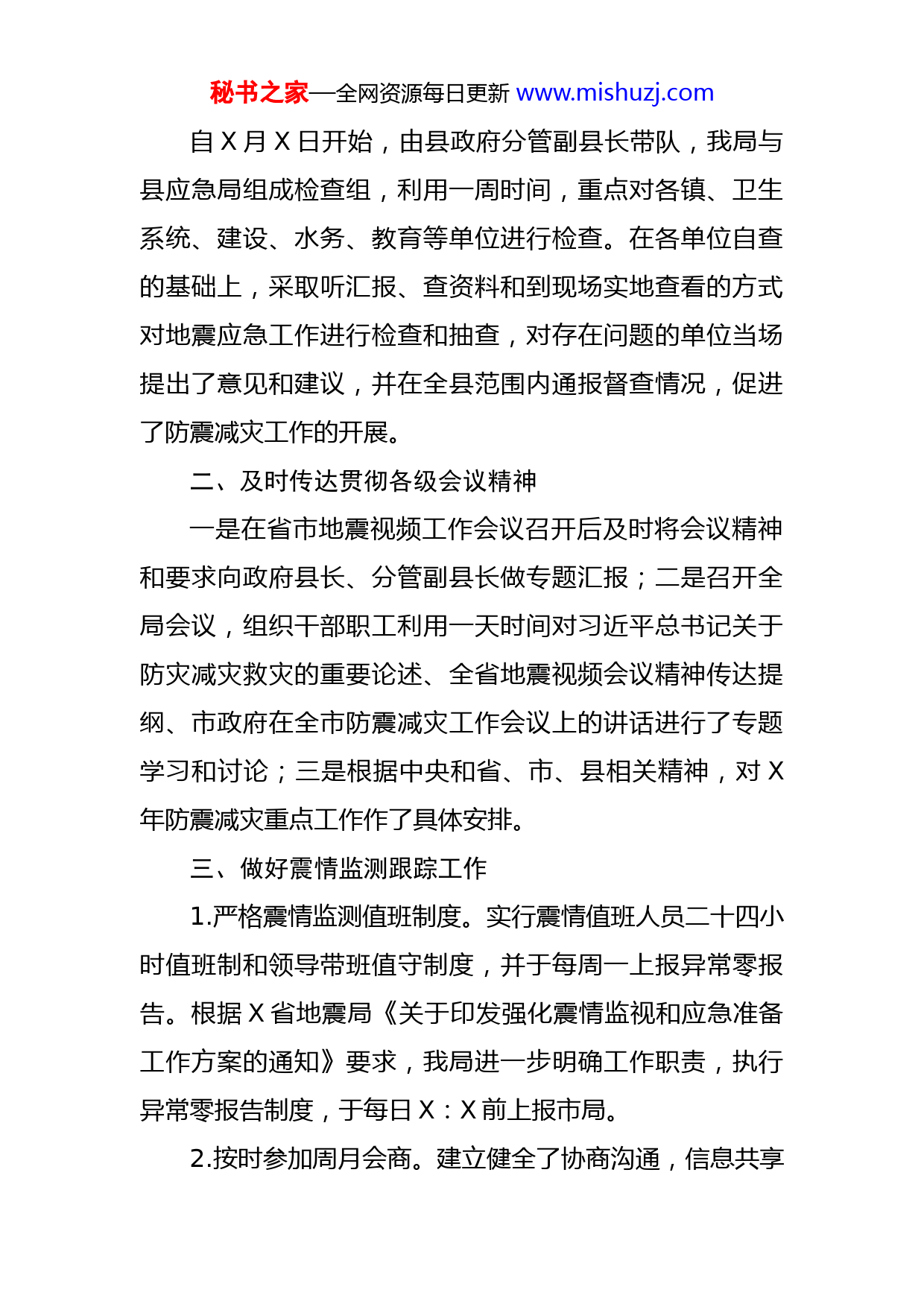 秘书之家—全网资源每日更新 www.mishuzj.com

自 X 月 X 日开始，由县政府分管副县长带队，我局与县应急局组成检查组，利用一周时间，重点对各镇、卫生系统、建设、水务、教育等单位进行检查。在各单位自查的基础上，采取听汇报、查资料和到现场实地查看的方式对地震应急工作进行检查和抽查，对存在问题的单位当场提出了意见和建议，并在全县范围内通报督查情况，促进了防震减灾工作的开展。

二、及时传达贯彻各级会议精神

一是在省市地震视频工作会议召开后及时将会议精神和要求向政府县长、分管副县长做专题汇报；二是召开全局会议，组织干部职工利用一天时间对习近平总书记关于防灾减灾救灾的重要论述、全省地震视频会议精神传达提纲、市政府在全市防震减灾工作会议上的讲话进行了专题学习和讨论；三是根据中央和省、市、县相关精神，对 X 年防震减灾重点工作作了具体安排。

三、做好震情监测跟踪工作

1.严格震情监测值班制度。实行震情值班人员二十四小时值班制和领导带班值守制度，并于每周一上报异常零报告。根据 X 省地震局《关于印发强化震情监视和应急准备工作方案的通知》要求，我局进一步明确工作职责，执行异常零报告制度，于每日 X：X 前上报市局。

2.按时参加周月会商。建立健全了协商沟通，信息共享